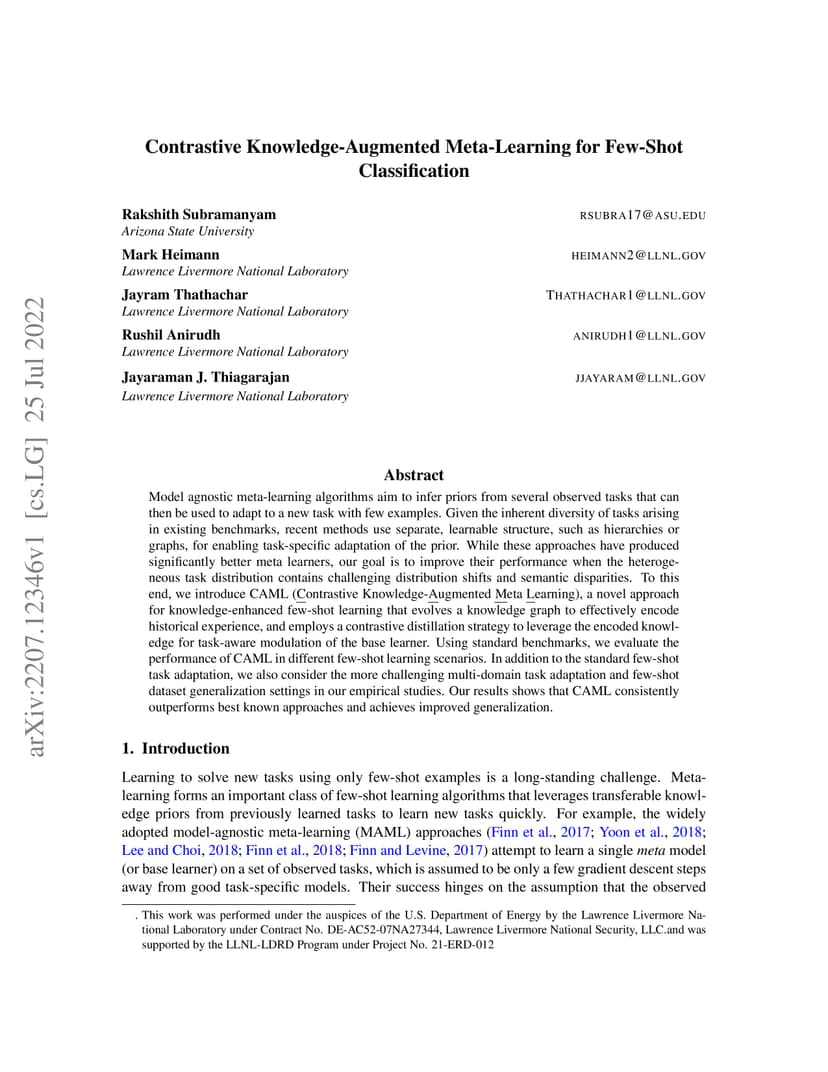 arXiv:2207.12346v1 [cs.LG] 25 Jul 2022

Contrastive Knowledge-Augmented Meta-Learning for Few-Shot Classification

Rakshith Subramanyam RSUBRA17@ASU.EDU
Arizona State University

Mark Heimann HEIMANN2@LLNL.GOV
Lawrence Livermore National Laboratory

Jayram Thathachar THATHACHAR1@LLNL.GOV
Lawrence Livermore National Laboratory

Rushil Anirudh ANIRUDH1@LLNL.GOV
Lawrence Livermore National Laboratory

Jayaraman J. Thiagarajan JJAYARAM@LLNL.GOV
Lawrence Livermore National Laboratory

Abstract

Model agnostic meta-learning algorithms aim to infer priors from several observed tasks that can then be used to adapt to a new task with few examples. Given the inherent diversity of tasks arising in existing benchmarks, recent methods use separate, learnable structure, such as hierarchies or graphs, for enabling task-specific adaptation of the prior. While these approaches have produced significantly better meta learners, our goal is to improve their performance when the heterogeneous task distribution contains challenging distribution shifts and semantic disparities. To this end, we introduce CAML (Contrastive Knowledge-Augmented Meta Learning), a novel approach for knowledge-enhanced few-shot learning that evolves a knowledge graph to effectively encode historical experience, and employs a contrastive distillation strategy to leverage the encoded knowledge for task-aware modulation of the base learner. Using standard benchmarks, we evaluate the performance of CAML in different few-shot learning scenarios. In addition to the standard few-shot task adaptation, we also consider the more challenging multi-domain task adaptation and few-shot dataset generalization settings in our empirical studies. Our results shows that CAML consistently outperforms best known approaches and achieves improved generalization.

1. Introduction

Learning to solve new tasks using only few-shot examples is a long-standing challenge. Meta-learning forms an important class of few-shot learning algorithms that leverages transferable knowledge priors from previously learned tasks to learn new tasks quickly. For example, the widely adopted model-agnostic meta-learning (MAML) approaches (Finn et al., 2017; Yoon et al., 2018; Lee and Choi, 2018; Finn et al., 2018; Finn and Levine, 2017) attempt to learn a single meta model (or base learner) on a set of observed tasks, which is assumed to be only a few gradient descent steps away from good task-specific models. Their success hinges on the assumption that the observed

. This work was performed under the auspices of the U.S. Department of Energy by the Lawrence Livermore National Laboratory under Contract No. DE-AC52-07NA27344, Lawrence Livermore National Security, LLC.and was supported by the LLNL-LDRD Program under Project No. 21-ERD-012